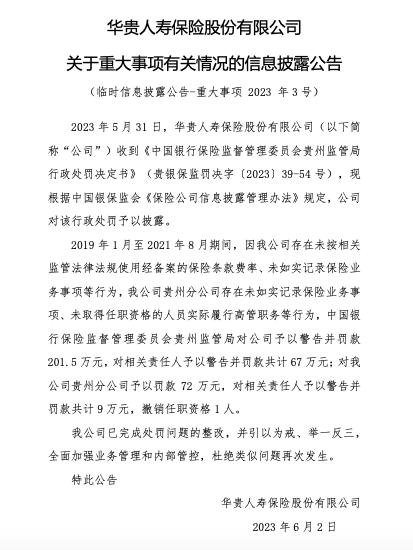 华贵人寿保险股份有限公司

关于重大事项有关情况的信息披露公告

（临时信息披露公告-重大事项 2023 年 3 号）

2023 年 5 月 31 日，华贵人寿保险股份有限公司（以下简称“公司”）收到《中国银行保险监督管理委员会贵州监管局行政处罚决定书》（贵银保监罚决字〔2023〕39-54 号），现根据中国银保监会《保险公司信息披露管理办法》规定，公司对该行政处罚予以披露。

2019 年 1 月至 2021 年 8 月期间，因我公司存在未按相关监管法律法规使用经备案的保险条款费率、未如实记录保险业务事项等行为，我公司贵州分公司存在未如实记录保险业务事项、未取得任职资格的人员实际履行高管职务等行为，中国银行保险监督管理委员会贵州监管局对公司予以警告并罚款 201.5 万元，对相关责任人予以警告并罚款共计 67 万元；对我公司贵州分公司予以罚款 72 万元，对相关责任人予以警告并罚款共计 9 万元，撤销任职资格 1 人。

我公司已完成处罚问题的整改，并引以为戒、举一反三，全面加强业务管理和内部管控，杜绝类似问题再次发生。

特此公告

华贵人寿保险股份有限公司

2023 年 6 月 2 日